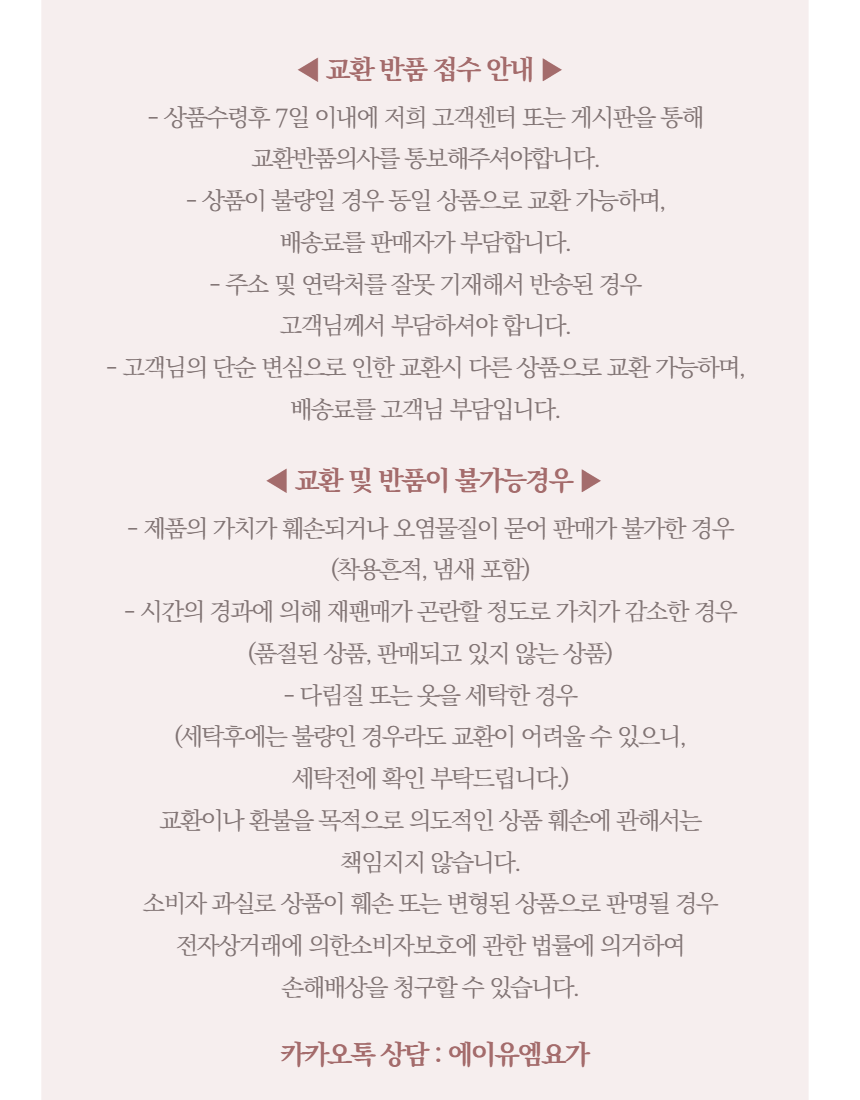 ◀ 교환 반품 접수 안내 ▶

- 상품수령후 7일 이내에 저희 고객센터 또는 게시판을 통해 교환반품의사를 통보해주셔야합니다.
- 상품이 불량일 경우 동일 상품으로 교환 가능하며, 배송료를 판매자가 부담합니다.
- 주소 및 연락처를 잘못 기재해서 반송된 경우 고객님께서 부담하셔야 합니다.
- 고객님의 단순 변심으로 인한 교환시 다른 상품으로 교환 가능하며, 배송료를 고객님 부담입니다.

◀ 교환 및 반품이 불가능경우 ▶

- 제품의 가치가 훼손되거나 오염물질이 묻어 판매가 불가한 경우 (착용흔적, 냄새 포함)
- 시간의 경과에 의해 재판매가 곤란할 정도로 가치가 감소한 경우 (품절된 상품, 판매되고 있지 않는 상품)
- 다림질 또는 옷을 세탁한 경우 (세탁후에는 불량인 경우라도 교환이 어려울 수 있으니, 세탁전에 확인 부탁드립니다.)
교환이나 환불을 목적으로 의도적인 상품 훼손에 관해서는 책임지지 않습니다.
소비자 과실로 상품이 훼손 또는 변형된 상품으로 판명될 경우 전자상거래에 의한소비자보호에 관한 법률에 의거하여 손해배상을 청구할 수 있습니다.

카카오톡 상담 : 에이유엠요가